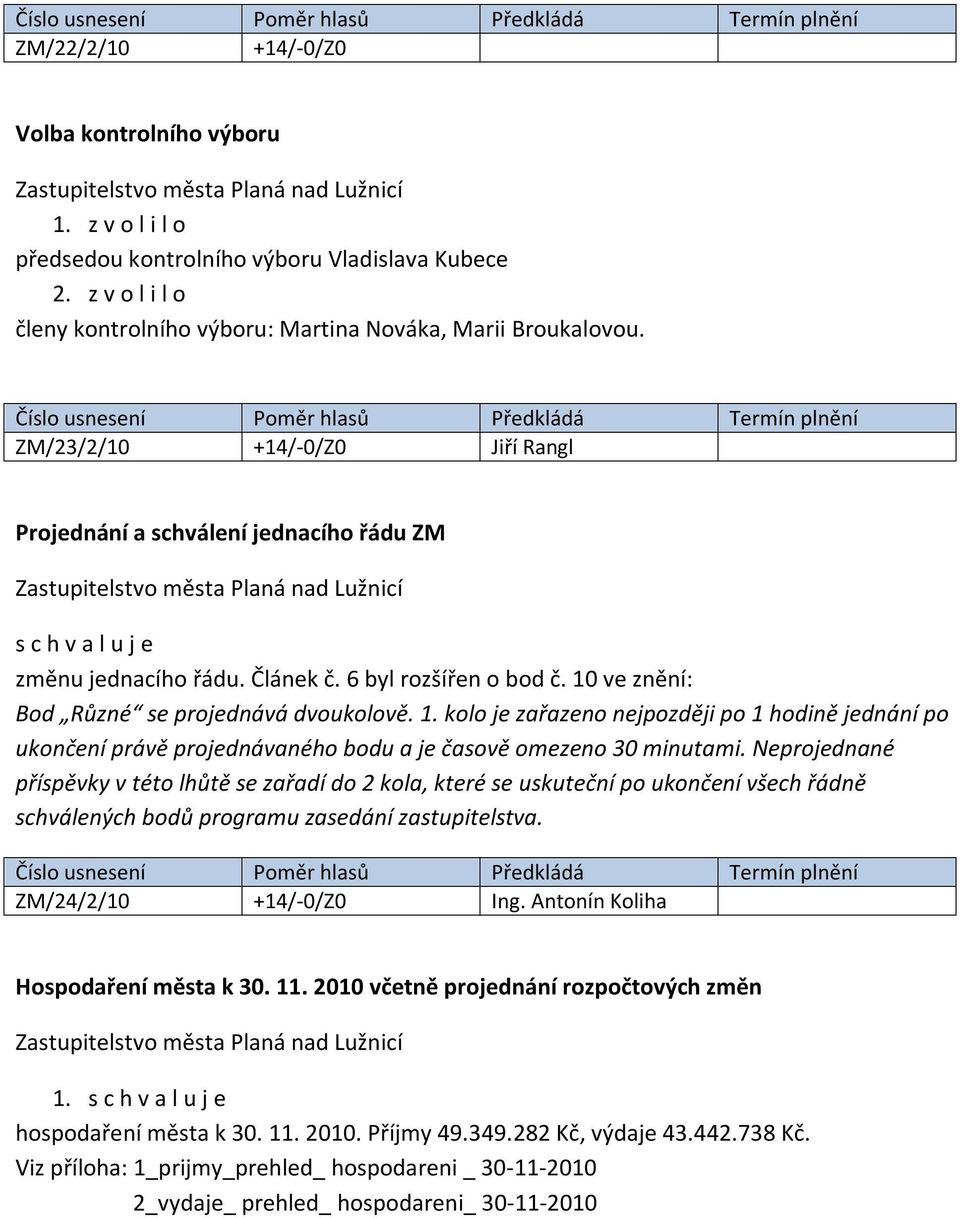 | Číslo usnesení | Poměr hlasů | Předkládá | Termín plnění |
|---|---|---|---|
| ZM/22/2/10 | +14/-0/Z0 | | |

Volba kontrolního výboru

Zastupitelstvo města Planá nad Lužnicí

1. z v o l i l o

předsedou kontrolního výboru Vladislava Kubece

2. z v o l i l o

členy kontrolního výboru: Martina Nováka, Marii Broukalovou.

| Číslo usnesení | Poměr hlasů | Předkládá | Termín plnění |
|---|---|---|---|
| ZM/23/2/10 | +14/-0/Z0 | Jiří Rangl | |

Projednání a schválení jednacího řádu ZM

Zastupitelstvo města Planá nad Lužnicí

s c h v a l u j e

změnu jednacího řádu. Článek č. 6 byl rozšířen o bod č. 10 ve znění:

Bod „Různé“ se projednává dvoukolově. 1. kolo je zařazeno nejpozději po 1 hodině jednání po ukončení právě projednávaného bodu a je časově omezeno 30 minutami. Neprojednané příspěvky v této lhůtě se zařadí do 2 kola, které se uskuteční po ukončení všech řádně schválených bodů programu zasedání zastupitelstva.

| Číslo usnesení | Poměr hlasů | Předkládá | Termín plnění |
|---|---|---|---|
| ZM/24/2/10 | +14/-0/Z0 | Ing. Antonín Koliha | |

Hospodaření města k 30. 11. 2010 včetně projednání rozpočtových změn

Zastupitelstvo města Planá nad Lužnicí

1. s c h v a l u j e

hospodaření města k 30. 11. 2010. Příjmy 49.349.282 Kč, výdaje 43.442.738 Kč.

Viz příloha: 1_prijmy_prehled_ hospodareni _ 30-11-2010

2_vydaje_ prehled_ hospodareni_ 30-11-2010